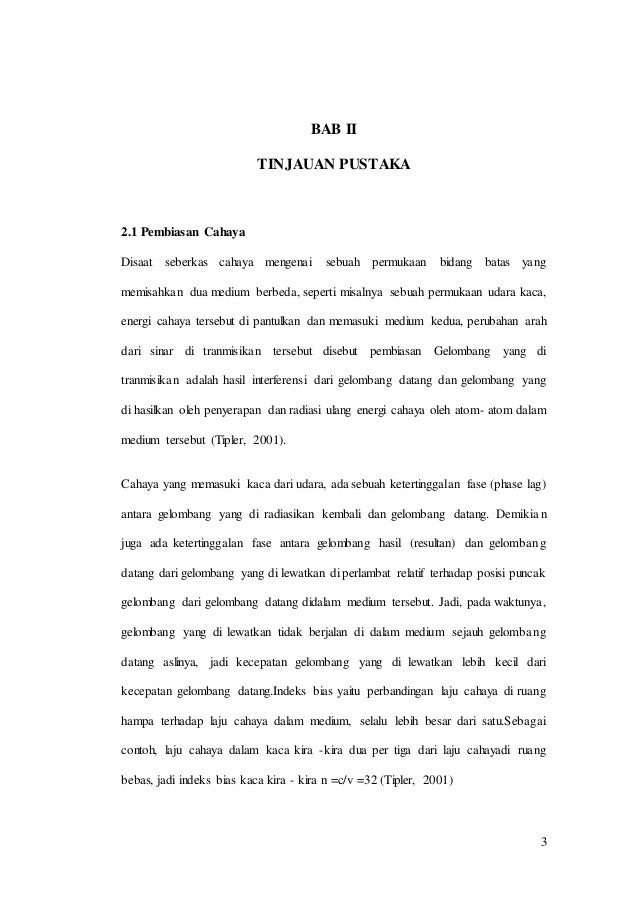 BAB II

TINJAUAN PUSTAKA

2.1 Pembiasan Cahaya

Disaat seberkas cahaya mengenai sebuah permukaan bidang batas yang memisahkan dua medium berbeda, seperti misalnya sebuah permukaan udara kaca, energi cahaya tersebut di pantulkan dan memasuki medium kedua, perubahan arah dari sinar di tranmisikan tersebut disebut pembiasan Gelombang yang di tranmisikan adalah hasil interferensi dari gelombang datang dan gelombang yang di hasilkan oleh penyerapan dan radiasi ulang energi cahaya oleh atom- atom dalam medium tersebut (Tipler, 2001).

Cahaya yang memasuki kaca dari udara, ada sebuah ketertinggalan fase (phase lag) antara gelombang yang di radiasikan kembali dan gelombang datang. Demikian juga ada ketertinggalan fase antara gelombang hasil (resultan) dan gelombang datang dari gelombang yang di lewatkan di perlambat relatif terhadap posisi puncak gelombang dari gelombang datang didalam medium tersebut. Jadi, pada waktunya, gelombang yang di lewatkan tidak berjalan di dalam medium sejauh gelombang datang aslinya, jadi kecepatan gelombang yang di lewatkan lebih kecil dari kecepatan gelombang datang.Indeks bias yaitu perbandingan laju cahaya di ruang hampa terhadap laju cahaya dalam medium, selalu lebih besar dari satu.Sebagai contoh, laju cahaya dalam kaca kira -kira dua per tiga dari laju cahayadi ruang bebas, jadi indeks bias kaca kira - kira n =c/v =32 (Tipler, 2001)

3